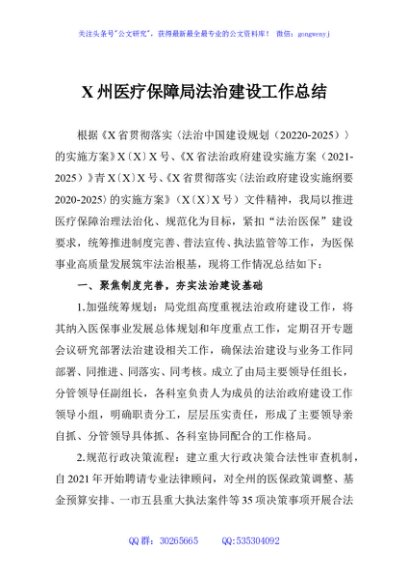 关注头条号"公文研究"，获得最新最全最专业的公文资料库！ 微信：gongwenyj

X州医疗保障局法治建设工作总结

根据《X省贯彻落实〈法治中国建设规划（20220-2025）〉的实施方案》X〔X〕X号、《X省法治政府建设实施方案（2021-2025）》青X〔X〕X号、《X省贯彻落实〈法治政府建设实施纲要2020-2025〉的实施方案》（X〔X〕X号）文件精神，我局以推进医疗保障治理法治化、规范化为目标，紧扣"法治医保"建设要求，统筹推进制度完善、普法宣传、执法监管等工作，为医保事业高质量发展筑牢法治根基，现将工作情况总结如下：

一、聚焦制度完善，夯实法治建设基础

1.加强统筹规划：局党组高度重视法治政府建设工作，将其纳入医保事业发展总体规划和年度重点工作，定期召开专题会议研究部署法治建设相关工作，确保法治建设与业务工作同部署、同推进、同落实、同考核。成立了由局主要领导任组长，分管领导任副组长，各科室负责人为成员的法治政府建设工作领导小组，明确职责分工，层层压实责任，形成了主要领导亲自抓、分管领导具体抓、各科室协同配合的工作格局。

2.规范行政决策流程：建立重大行政决策合法性审查机制，自2021年开始聘请专业法律顾问，对全州的医保政策调整、基金预算安排、一市五县重大执法案件等35项决策事项开展合法

QQ群：30265665 QQ:535304092